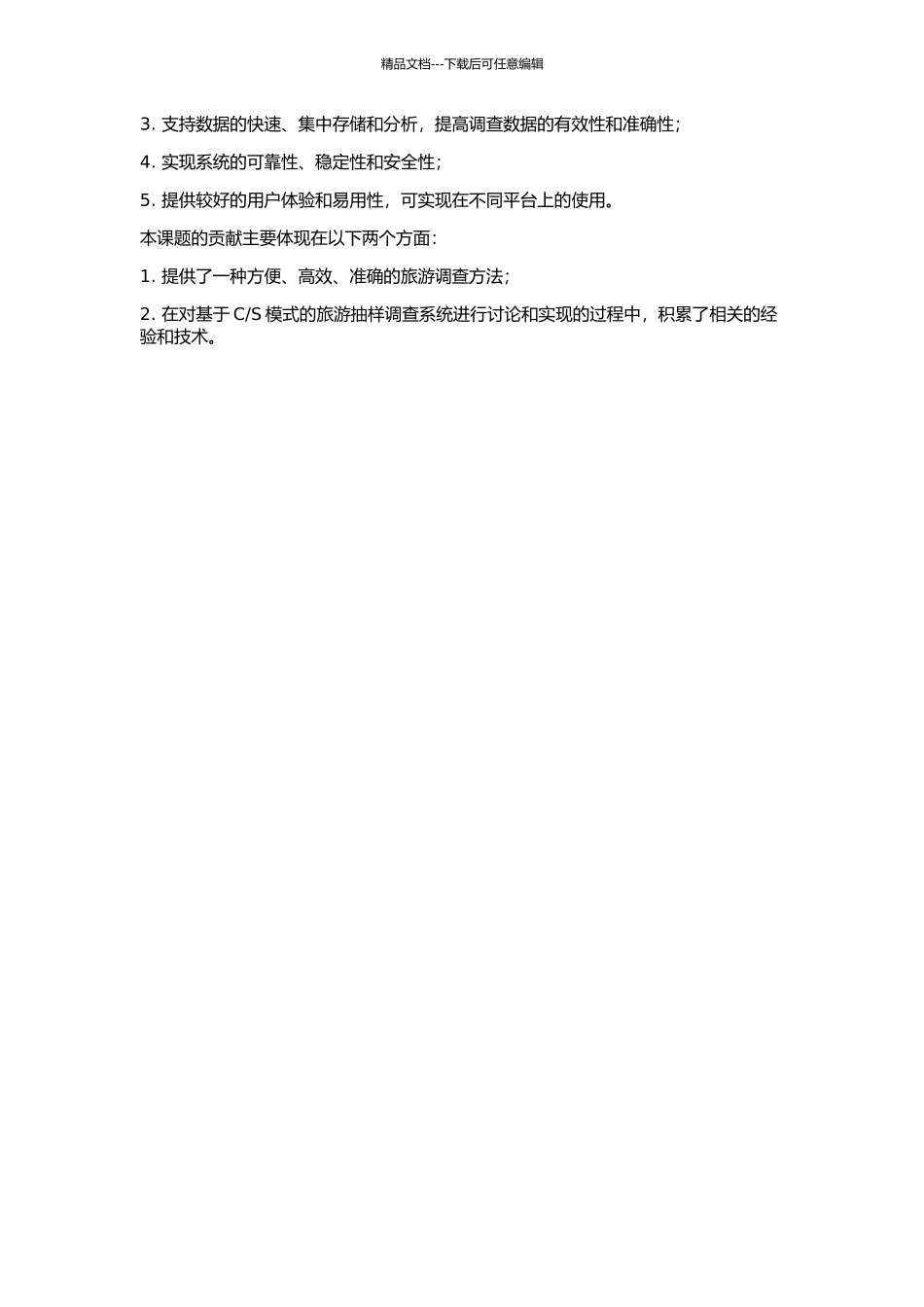 精品文档---下载后可任意编辑

3. 支持数据的快速、集中存储和分析，提高调查数据的有效性和准确性；

4. 实现系统的可靠性、稳定性和安全性；

5. 提供较好的用户体验和易用性，可实现在不同平台上的使用。

本课题的贡献主要体现在以下两个方面：

1. 提供了一种方便、高效、准确的旅游调查方法；

2. 在对基于 C/S 模式的旅游抽样调查系统进行讨论和实现的过程中，积累了相关的经验和技术。